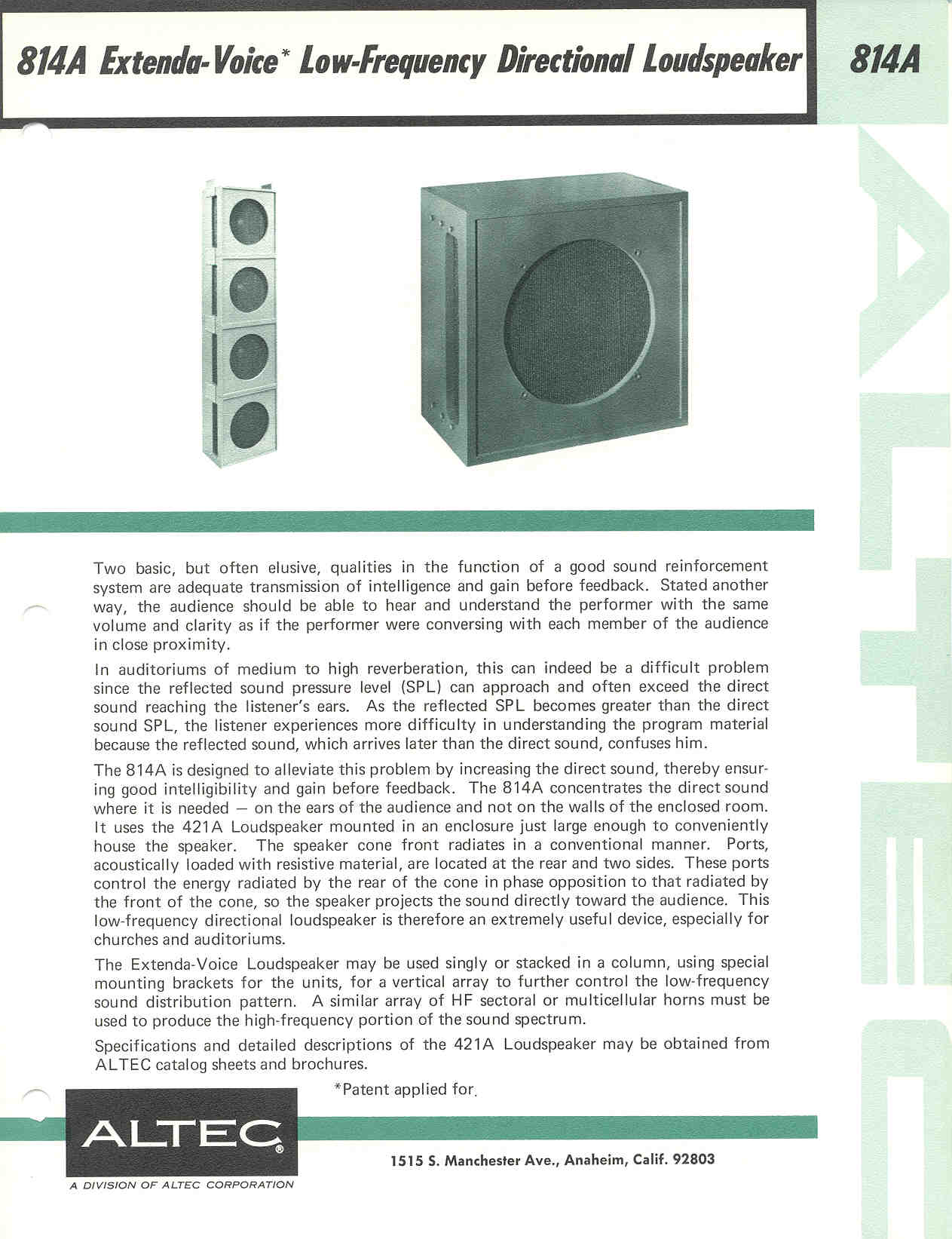 814A Extenda-Voice* Low-Frequency Directional Loudspeaker

814A

ALTEC

Two basic, but often elusive, qualities in the function of a good sound reinforcement system are adequate transmission of intelligence and gain before feedback. Stated another way, the audience should be able to hear and understand the performer with the same volume and clarity as if the performer were conversing with each member of the audience in close proximity.

In auditoriums of medium to high reverberation, this can indeed be a difficult problem since the reflected sound pressure level (SPL) can approach and often exceed the direct sound reaching the listener's ears. As the reflected SPL becomes greater than the direct sound SPL, the listener experiences more difficulty in understanding the program material because the reflected sound, which arrives later than the direct sound, confuses him.

The 814A is designed to alleviate this problem by increasing the direct sound, thereby ensuring good intelligibility and gain before feedback. The 814A concentrates the direct sound where it is needed — on the ears of the audience and not on the walls of the enclosed room. It uses the 421A Loudspeaker mounted in an enclosure just large enough to conveniently house the speaker. The speaker cone front radiates in a conventional manner. Ports, acoustically loaded with resistive material, are located at the rear and two sides. These ports control the energy radiated by the rear of the cone in phase opposition to that radiated by the front of the cone, so the speaker projects the sound directly toward the audience. This low-frequency directional loudspeaker is therefore an extremely useful device, especially for churches and auditoriums.

The Extenda-Voice Loudspeaker may be used singly or stacked in a column, using special mounting brackets for the units, for a vertical array to further control the low-frequency sound distribution pattern. A similar array of HF sectoral or multicellular horns must be used to produce the high-frequency portion of the sound spectrum.

Specifications and detailed descriptions of the 421A Loudspeaker may be obtained from ALTEC catalog sheets and brochures.

*Patent applied for.

ALTEC®

A DIVISION OF ALTEC CORPORATION

1515 S. Manchester Ave., Anaheim, Calif. 92803